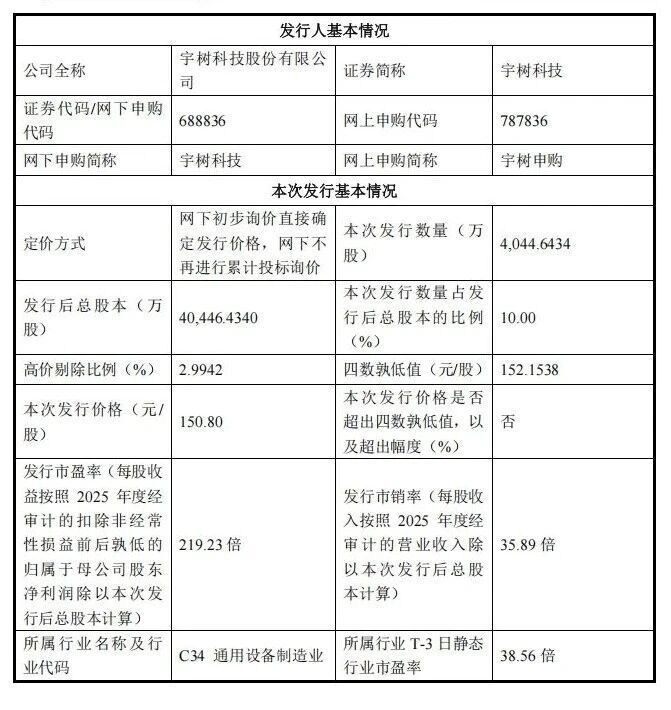 | 发行人基本情况 | | | |
|---|---|---|---|
| 公司全称 | 宇树科技股份有限公司 | 证券简称 | 宇树科技 |
| 证券代码/网下申购代码 | 688836 | 网上申购代码 | 787836 |
| 网下申购简称 | 宇树科技 | 网上申购简称 | 宇树申购 |
| 本次发行基本情况 | | | |
| 定价方式 | 网下初步询价直接确定发行价格，网下不再进行累计投标询价 | 本次发行数量（万股） | 4,044.6434 |
| 发行后总股本（万股） | 40,446.4340 | 本次发行数量占发行后总股本的比例（%） | 10.00 |
| 高价剔除比例（%） | 2.9942 | 四数孰低值（元/股） | 152.1538 |
| 本次发行价格（元/股） | 150.80 | 本次发行价格是否超出四数孰低值，以及超出幅度（%） | 否 |
| 发行市盈率（每股收益按照 2025 年度经审计的扣除非经常性损益前后孰低的归属于母公司股东净利润除以本次发行后总股本计算） | 219.23 倍 | 发行市销率（每股收入按照 2025 年度经审计的营业收入除以本次发行后总股本计算） | 35.89 倍 |
| 所属行业名称及行业代码 | C34 通用设备制造业 | 所属行业 T-3 日静态行业市盈率 | 38.56 倍 |